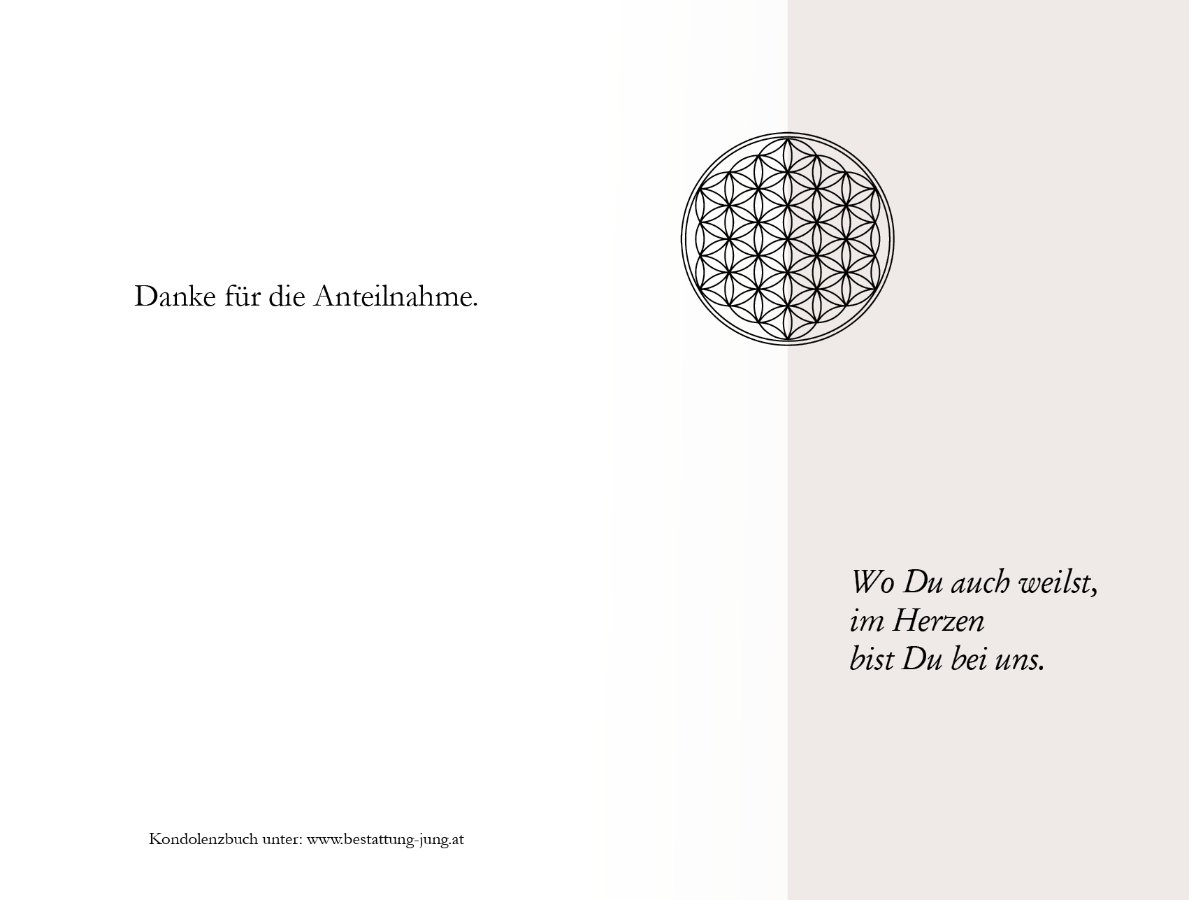 Danke für die Anteilnahme.

Kondolenzbuch unter: www.bestattung-jung.at

Wo Du auch weilst,
im Herzen
bist Du bei uns.